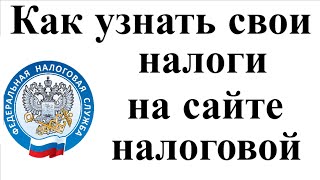 Как узнать свои налоги на сайте налоговой

ФЕДЕРАЛЬНАЯ НАЛОГОВАЯ СЛУЖБА